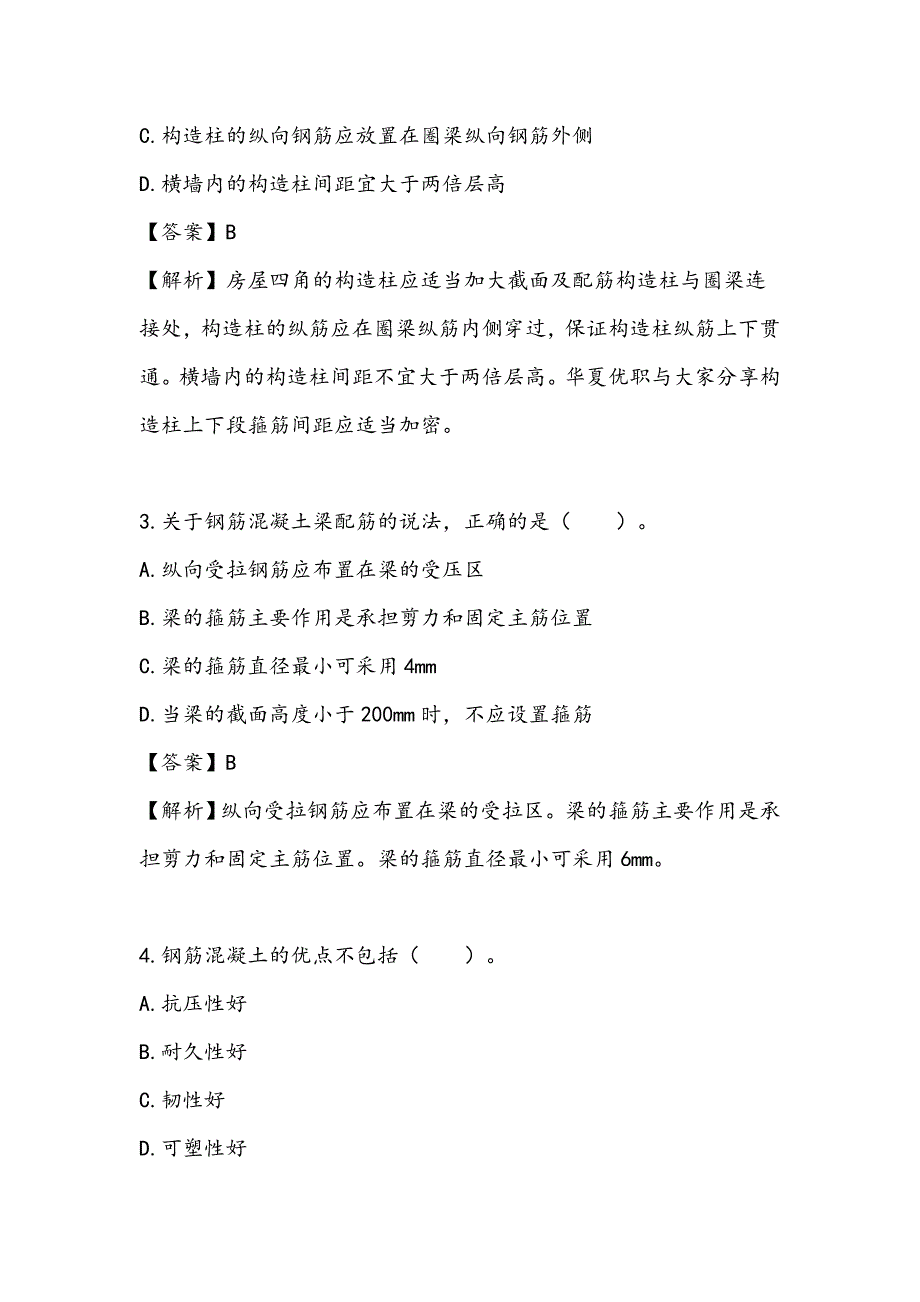 C.构造柱的纵向钢筋应放置在圈梁纵向钢筋外侧

D.横墙内的构造柱间距宜大于两倍层高

【答案】B

【解析】房屋四角的构造柱应适当加大截面及配筋构造柱与圈梁连接处，构造柱的纵筋应在圈梁纵筋内侧穿过，保证构造柱纵筋上下贯通。横墙内的构造柱间距不宜大于两倍层高。华夏优职与大家分享构造柱上下段箍筋间距应适当加密。

3.关于钢筋混凝土梁配筋的说法，正确的是（　　）。

A.纵向受拉钢筋应布置在梁的受压区

B.梁的箍筋主要作用是承担剪力和固定主筋位置

C.梁的箍筋直径最小可采用 4mm

D.当梁的截面高度小于 200mm 时，不应设置箍筋

【答案】B

【解析】纵向受拉钢筋应布置在梁的受拉区。梁的箍筋主要作用是承担剪力和固定主筋位置。梁的箍筋直径最小可采用 6mm。

4.钢筋混凝土的优点不包括（　　）。

A.抗压性好

B.耐久性好

C.韧性好

D.可塑性好